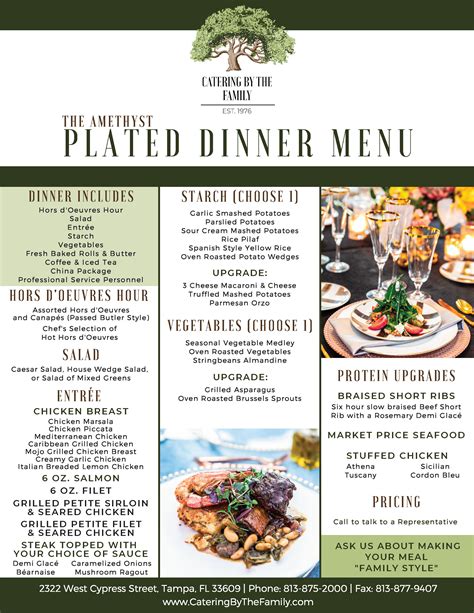 CATERING BY THE FAMILY
EST. 1976

THE AMETHYST
PLATED DINNER MENU

DINNER INCLUDES
Hors d'Oeuvres Hour
Salad
Entrée
Starch
Vegetables
Fresh Baked Rolls & Butter
Coffee & Iced Tea
China Package
Professional Service Personnel

HORS D'OEUVRES HOUR
Assorted Hors d'Oeuvres and Canapés (Passed Butler Style)
Chef's Selection of Hot Hors d'Oeuvres

SALAD
Caesar Salad, House Wedge Salad, or Salad of Mixed Greens

ENTRÉE
CHICKEN BREAST
Chicken Marsala
Chicken Piccata
Mediterranean Chicken
Caribbean Grilled Chicken
Mojo Grilled Chicken Breast
Creamy Garlic Chicken
Italian Breaded Lemon Chicken
6 OZ. SALMON
6 OZ. FILET
GRILLED PETITE SIRLOIN & SEARED CHICKEN
GRILLED PETITE FILET & SEARED CHICKEN
STEAK TOPPED WITH YOUR CHOICE OF SAUCE
Demi Glacé
Caramelized Onions
Béarnaise
Mushroom Ragout

STARCH (CHOOSE 1)
Garlic Smashed Potatoes
Parslied Potatoes
Sour Cream Mashed Potatoes
Rice Pilaf
Spanish Style Yellow Rice
Oven Roasted Potato Wedges
UPGRADE:
3 Cheese Macaroni & Cheese
Truffled Mashed Potatoes
Parmesan Orzo

VEGETABLES (CHOOSE 1)
Seasonal Vegetable Medley
Oven Roasted Vegetables
Stringbeans Almandine
UPGRADE:
Grilled Asparagus
Oven Roasted Brussels Sprouts

PROTEIN UPGRADES
BRAISED SHORT RIBS
Six hour slow braised Beef Short Rib with a Rosemary Demi Glacé
MARKET PRICE SEAFOOD
STUFFED CHICKEN
Athena
Sicilian
Tuscany
Cordon Bleu

PRICING
Call to talk to a Representative

ASK US ABOUT MAKING YOUR MEAL "FAMILY STYLE"

2322 West Cypress Street, Tampa, FL 33609 | Phone: 813-875-2000 | Fax: 813-877-9407
www.CateringByTheFamily.com